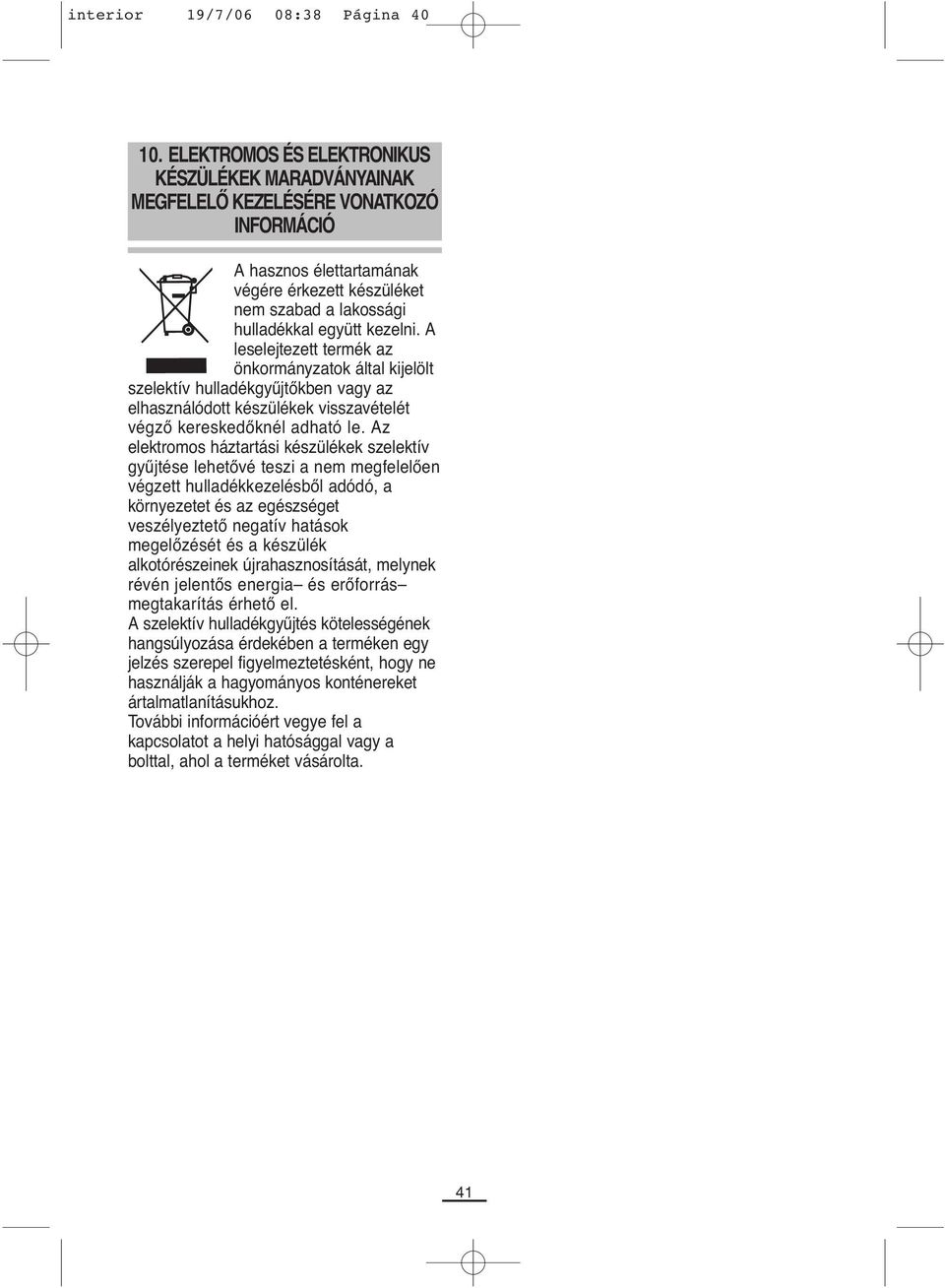 interior 19/7/06 08:38 Página 40

10. ELEKTROMOS ÉS ELEKTRONIKUS KÉSZÜLÉKEK MARADVÁNYAINAK MEGFELELŐ KEZELÉSÉRE VONATKOZÓ INFORMÁCIÓ

A hasznos élettartamának végére érkezett készüléket nem szabad a lakossági hulladékkal együtt kezelni. A leselejtezett termék az önkormányzatok által kijelölt szelektív hulladékgyűjtőkben vagy az elhasználódott készülékek visszavételét végző kereskedőknél adható le. Az elektromos háztartási készülékek szelektív gyűjtése lehetővé teszi a nem megfelelően végzett hulladékkezelésből adódó, a környezetet és az egészséget veszélyeztető negatív hatások megelőzését és a készülék alkotórészeinek újrahasznosítását, melynek révén jelentős energia– és erőforrás– megtakarítás érhető el.
A szelektív hulladékgyűjtés kötelességének hangsúlyozása érdekében a terméken egy jelzés szerepel figyelmeztetésként, hogy ne használják a hagyományos konténereket ártalmatlanításukhoz.
További információért vegye fel a kapcsolatot a helyi hatósággal vagy a bolttal, ahol a terméket vásárolta.

41